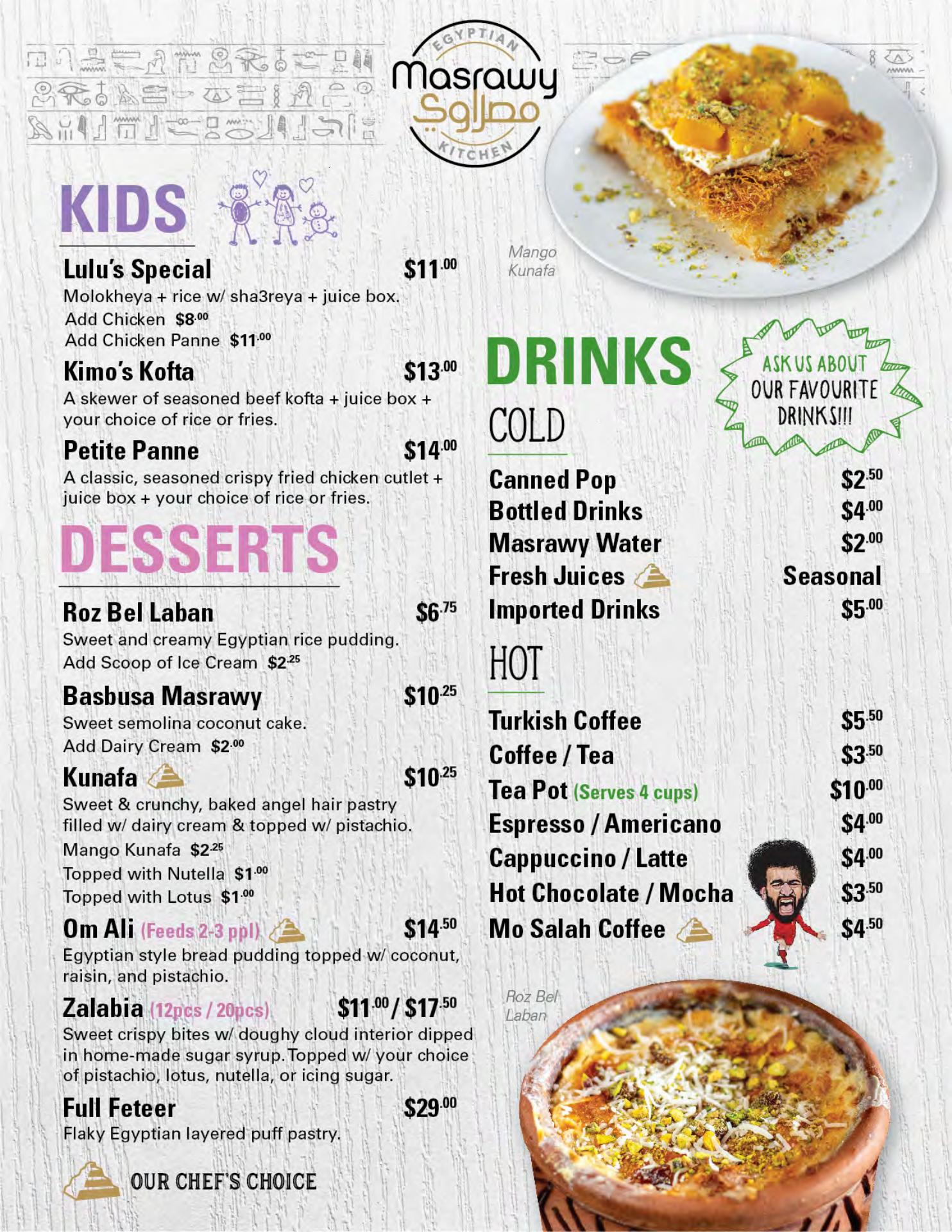 EGYPTIAN
Masrawy
مصراوي
KITCHEN

KIDS

Lulu's Special $11.00
Molokheya + rice w/ sha3reya + juice box.
Add Chicken $8.00
Add Chicken Panne $11.00

Kimo's Kofta $13.00
A skewer of seasoned beef kofta + juice box + your choice of rice or fries.

Petite Panne $14.00
A classic, seasoned crispy fried chicken cutlet + juice box + your choice of rice or fries.

DESSERTS

Roz Bel Laban $6.75
Sweet and creamy Egyptian rice pudding.
Add Scoop of Ice Cream $2.25

Basbusa Masrawy $10.25
Sweet semolina coconut cake.
Add Dairy Cream $2.00

Kunafa $10.25
Sweet & crunchy, baked angel hair pastry filled w/ dairy cream & topped w/ pistachio.
Mango Kunafa $2.25
Topped with Nutella $1.00
Topped with Lotus $1.00

Om Ali (Feeds 2-3 ppl) $14.50
Egyptian style bread pudding topped w/ coconut, raisin, and pistachio.

Zalabia (12pcs / 20pcs) $11.00 / $17.50
Sweet crispy bites w/ doughy cloud interior dipped in home-made sugar syrup. Topped w/ your choice of pistachio, lotus, nutella, or icing sugar.

Full Feteer $29.00
Flaky Egyptian layered puff pastry.

OUR CHEF'S CHOICE

Mango Kunafa

DRINKS

ASK US ABOUT OUR FAVOURITE DRINKS!!!

COLD

Canned Pop $2.50
Bottled Drinks $4.00
Masrawy Water $2.00
Fresh Juices Seasonal
Imported Drinks $5.00

HOT

Turkish Coffee $5.50
Coffee / Tea $3.50
Tea Pot (Serves 4 cups) $10.00
Espresso / Americano $4.00
Cappuccino / Latte $4.00
Hot Chocolate / Mocha $3.50
Mo Salah Coffee $4.50

Roz Bel Laban